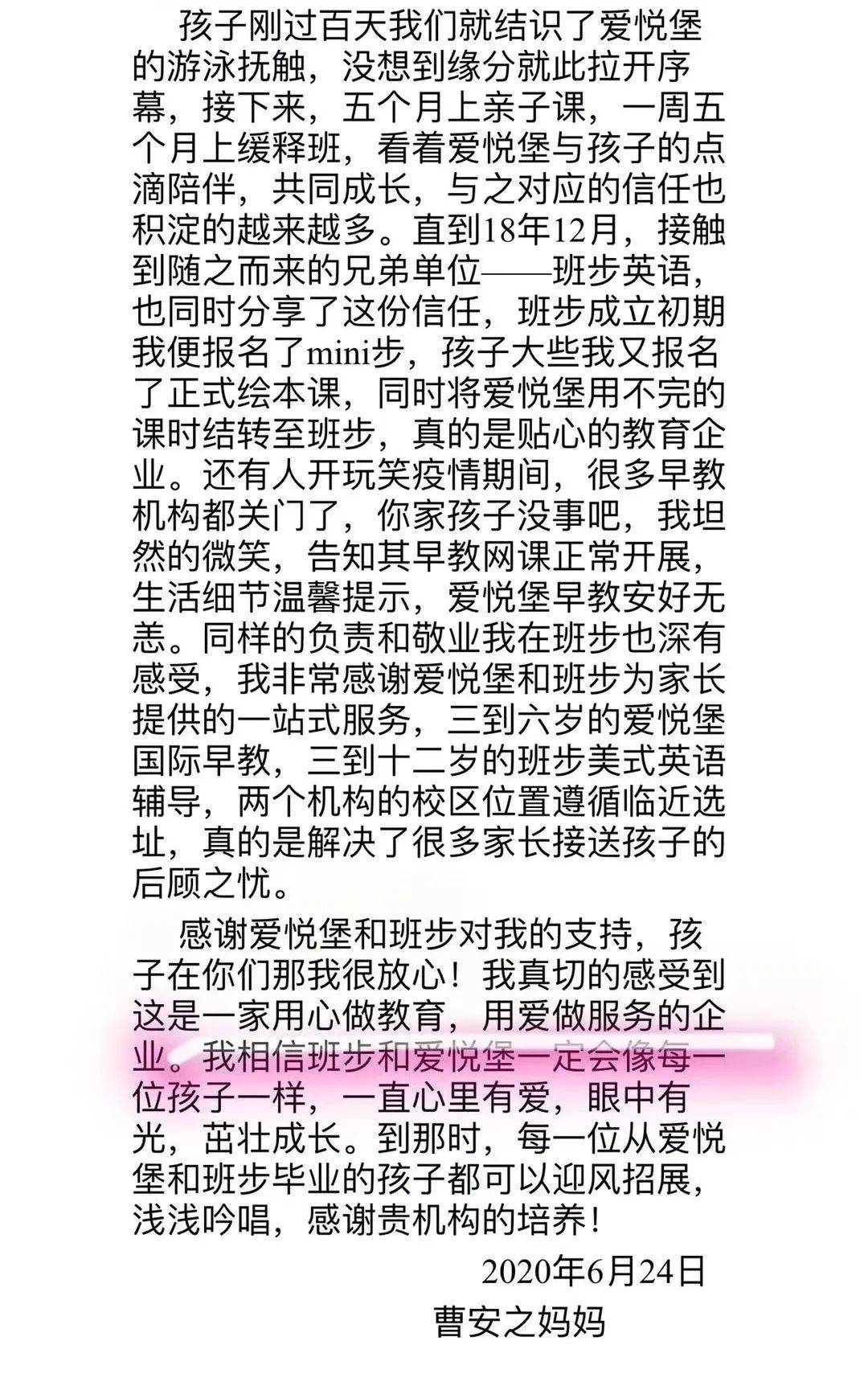 孩子刚过百天我们就结识了爱悦堡的游泳抚触，没想到缘分就此拉开序幕，接下来，五个月上亲子课，一周五个月上缓释班，看着爱悦堡与孩子的点滴陪伴，共同成长，与之对应的信任也积淀的越来越多。直到18年12月，接触到随之而来的兄弟单位——班步英语，也同时分享了这份信任，班步成立初期我便报名了mini步，孩子大些我又报名了正式绘本课，同时将爱悦堡用不完的课时结转至班步，真的是贴心的教育企业。还有人开玩笑疫情期间，很多早教机构都关门了，你家孩子没事吧，我坦然的微笑，告知其早教网课正常开展，生活细节温馨提示，爱悦堡早教安好无恙。同样的负责和敬业我在班步也深有感受，我非常感谢爱悦堡和班步为家长提供的一站式服务，三到六岁的爱悦堡国际早教，三到十二岁的班步美式英语辅导，两个机构的校区位置遵循临近选址，真的是解决了很多家长接送孩子的后顾之忧。

感谢爱悦堡和班步对我的支持，孩子在你们那我很放心！我真切的感受到这是一家用心做教育，用爱做服务的企业。我相信班步和爱悦堡一定会像每一位孩子一样，一直心里有爱，眼中有光，茁壮成长。到那时，每一位从爱悦堡和班步毕业的孩子都可以迎风招展，浅浅吟唱，感谢贵机构的培养！

2020年6月24日

曹安之妈妈